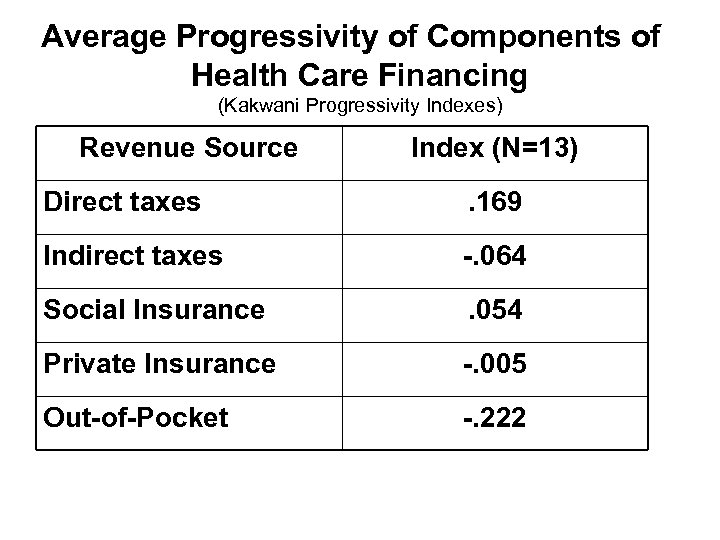 Average Progressivity of Components of Health Care Financing
(Kakwani Progressivity Indexes)

| Revenue Source | Index (N=13) |
|---|---|
| Direct taxes | .169 |
| Indirect taxes | -.064 |
| Social Insurance | .054 |
| Private Insurance | -.005 |
| Out-of-Pocket | -.222 |